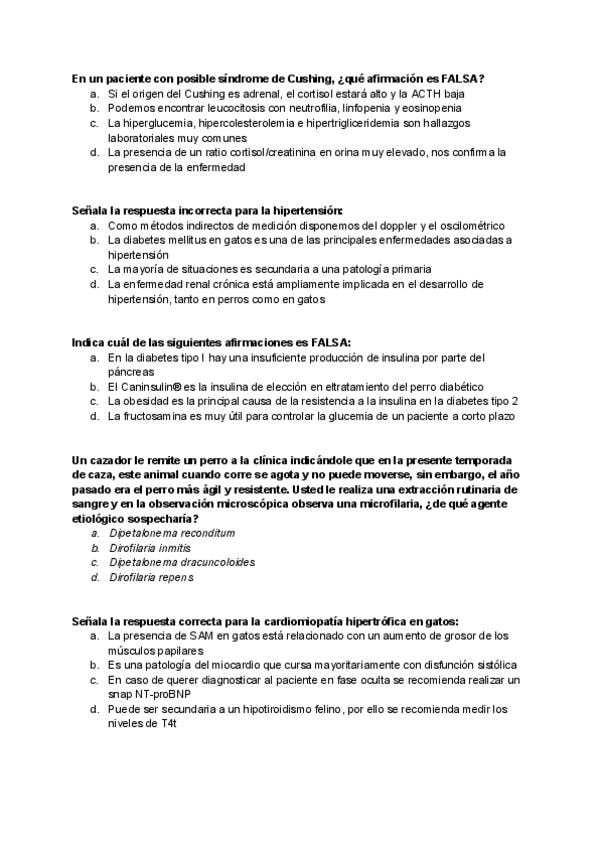 En un paciente con posible síndrome de Cushing, ¿qué afirmación es FALSA?
a. Si el origen del Cushing es adrenal, el cortisol estará alto y la ACTH baja
b. Podemos encontrar leucocitosis con neutrofilia, linfopenia y eosinopenia
c. La hiperglucemia, hipercolesterolemia e hipertrigliceridemia son hallazgos laboratoriales muy comunes
d. La presencia de un ratio cortisol/creatinina en orina muy elevado, nos confirma la presencia de la enfermedad

Señala la respuesta incorrecta para la hipertensión:
a. Como métodos indirectos de medición disponemos del doppler y el oscilométrico
b. La diabetes mellitus en gatos es una de las principales enfermedades asociadas a hipertensión
c. La mayoría de situaciones es secundaria a una patología primaria
d. La enfermedad renal crónica está ampliamente implicada en el desarrollo de hipertensión, tanto en perros como en gatos

Indica cuál de las siguientes afirmaciones es FALSA:
a. En la diabetes tipo I hay una insuficiente producción de insulina por parte del páncreas
b. El Caninsulin® es la insulina de elección en eltratamiento del perro diabético
c. La obesidad es la principal causa de la resistencia a la insulina en la diabetes tipo 2
d. La fructosamina es muy útil para controlar la glucemia de un paciente a corto plazo

Un cazador le remite un perro a la clínica indicándole que en la presente temporada de caza, este animal cuando corre se agota y no puede moverse, sin embargo, el año pasado era el perro más ágil y resistente. Usted le realiza una extracción rutinaria de sangre y en la observación microscópica observa una microfilaria, ¿de qué agente etiológico sospecharía?
a. Dipetalonema reconditum
b. Dirofilaria inmitis
c. Dipetalonema dracuncoloides
d. Dirofilaria repens

Señala la respuesta correcta para la cardiomiopatía hipertrófica en gatos:
a. La presencia de SAM en gatos está relacionado con un aumento de grosor de los músculos papilares
b. Es una patología del miocardio que cursa mayoritariamente con disfunción sistólica
c. En caso de querer diagnosticar al paciente en fase oculta se recomienda realizar un snap NT-proBNP
d. Puede ser secundaria a un hipotiroidismo felino, por ello se recomienda medir los niveles de T4t